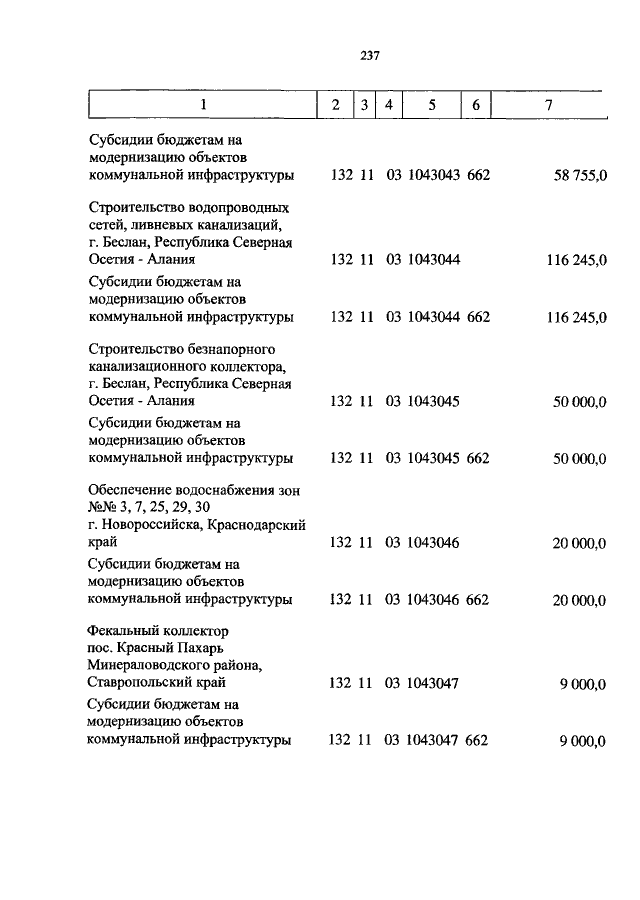 237

| 1 | 2 | 3 | 4 | 5 | 6 | 7 |
|---|---|---|---|---|---|---|
| Субсидии бюджетам на модернизацию объектов коммунальной инфраструктуры | 132 | 11 | 03 | 1043043 | 662 | 58 755,0 |
| Строительство водопроводных сетей, ливневых канализаций, г. Беслан, Республика Северная Осетия - Алания | 132 | 11 | 03 | 1043044 | | 116 245,0 |
| Субсидии бюджетам на модернизацию объектов коммунальной инфраструктуры | 132 | 11 | 03 | 1043044 | 662 | 116 245,0 |
| Строительство безнапорного канализационного коллектора, г. Беслан, Республика Северная Осетия - Алания | 132 | 11 | 03 | 1043045 | | 50 000,0 |
| Субсидии бюджетам на модернизацию объектов коммунальной инфраструктуры | 132 | 11 | 03 | 1043045 | 662 | 50 000,0 |
| Обеспечение водоснабжения зон №№ 3, 7, 25, 29, 30 г. Новороссийска, Краснодарский край | 132 | 11 | 03 | 1043046 | | 20 000,0 |
| Субсидии бюджетам на модернизацию объектов коммунальной инфраструктуры | 132 | 11 | 03 | 1043046 | 662 | 20 000,0 |
| Фекальный коллектор пос. Красный Пахарь Минераловодского района, Ставропольский край | 132 | 11 | 03 | 1043047 | | 9 000,0 |
| Субсидии бюджетам на модернизацию объектов коммунальной инфраструктуры | 132 | 11 | 03 | 1043047 | 662 | 9 000,0 |